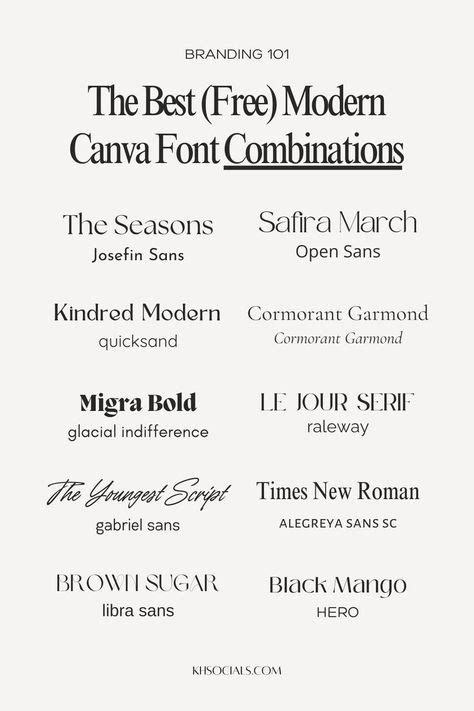 BRANDING 101

The Best (Free) Modern Canva Font Combinations

The Seasons
Josefin Sans

Kindred Modern
quicksand

Migra Bold
glacial indifference

The Youngest Script
gabriel sans

BROWN SUGAR
libra sans

Safira March
Open Sans

Cormorant Garmond
Cormorant Garmond

LE JOUR SERIF
raleway

Times New Roman
ALEGREYA SANS SC

Black Mango
HERO

KHSOCIALS.COM